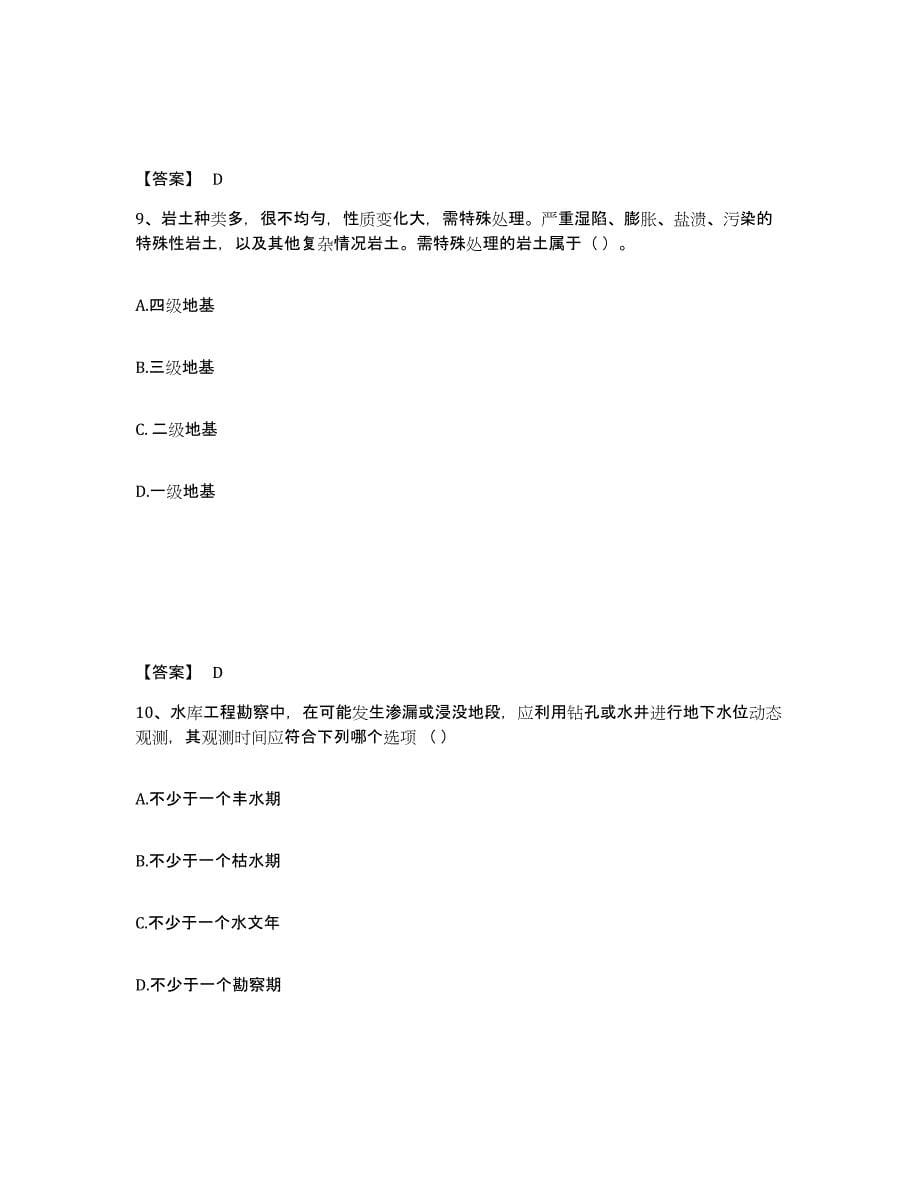 【答案】 D

9、岩土种类多，很不均匀，性质变化大，需特殊处理。严重湿陷、膨胀、盐渍、污染的特殊性岩土，以及其他复杂情况岩土。需特殊处理的岩土属于（ ）。

A.四级地基

B.三级地基

C. 二级地基

D.一级地基

【答案】 D

10、水库工程勘察中，在可能发生渗漏或浸没地段，应利用钻孔或水井进行地下水位动态观测，其观测时间应符合下列哪个选项（ ）

A.不少于一个丰水期

B.不少于一个枯水期

C.不少于一个水文年

D.不少于一个勘察期